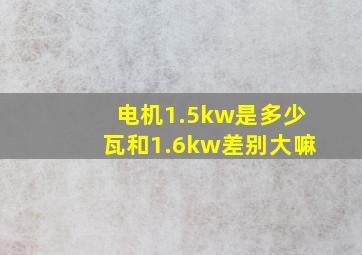 电机1.5kw是多少瓦和1.6kw差别大嘛